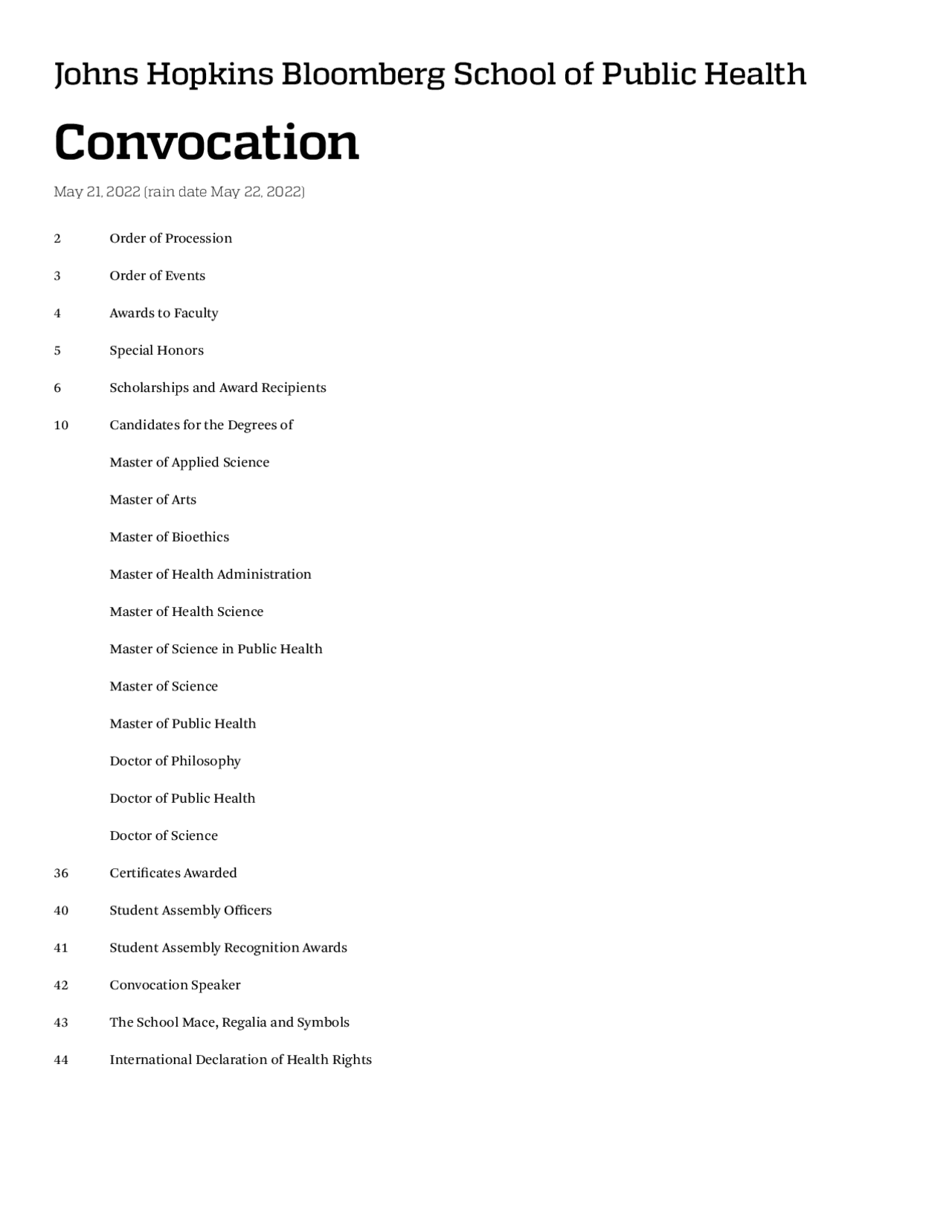 Johns Hopkins Bloomberg School of Public Health

Convocation

May 21, 2022 (rain date May 22, 2022)

2 Order of Procession

3 Order of Events

4 Awards to Faculty

5 Special Honors

6 Scholarships and Award Recipients

10 Candidates for the Degrees of

Master of Applied Science

Master of Arts

Master of Bioethics

Master of Health Administration

Master of Health Science

Master of Science in Public Health

Master of Science

Master of Public Health

Doctor of Philosophy

Doctor of Public Health

Doctor of Science

36 Certificates Awarded

40 Student Assembly Officers

41 Student Assembly Recognition Awards

42 Convocation Speaker

43 The School Mace, Regalia and Symbols

44 International Declaration of Health Rights